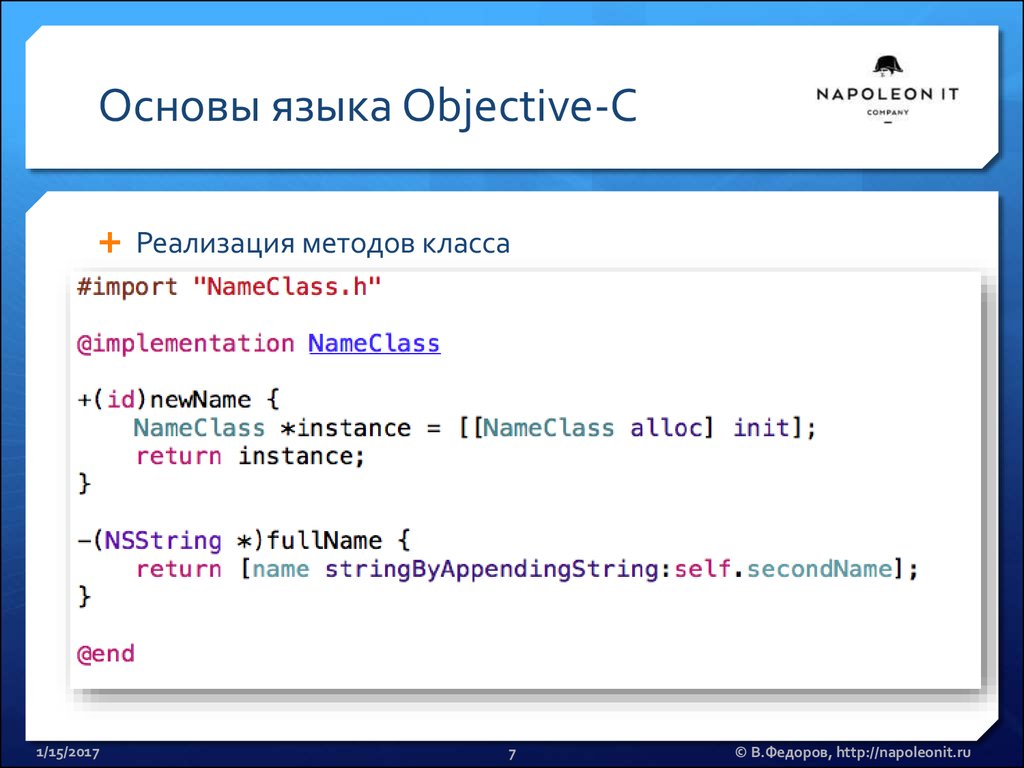 Основы языка Objective-C

NAPOLEON IT
COMPANY

+ Реализация методов класса

#import "NameClass.h"

@implementation NameClass

+(id)newName {
    NameClass *instance = [[NameClass alloc] init];
    return instance;
}

-(NSString *)fullName {
    return [name stringByAppendingString:self.secondName];
}

@end

1/15/2017
7
© В.Федоров, http://napoleonit.ru